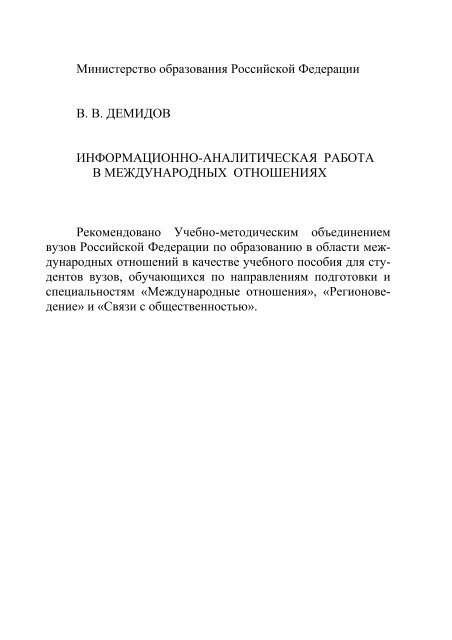 Министерство образования Российской Федерации

В. В. ДЕМИДОВ

ИНФОРМАЦИОННО-АНАЛИТИЧЕСКАЯ РАБОТА В МЕЖДУНАРОДНЫХ ОТНОШЕНИЯХ

Рекомендовано Учебно-методическим объединением вузов Российской Федерации по образованию в области международных отношений в качестве учебного пособия для студентов вузов, обучающихся по направлениям подготовки и специальностям «Международные отношения», «Регионоведение» и «Связи с общественностью».